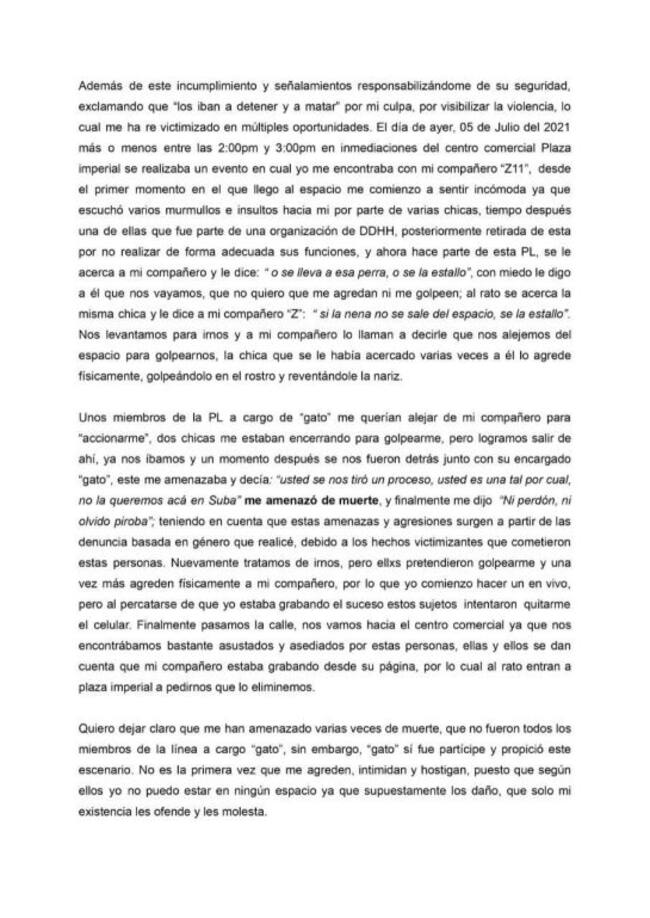 Además de este incumplimiento y señalamientos responsabilizándome de su seguridad, exclamando que "los iban a detener y a matar" por mi culpa, por visibilizar la violencia, lo cual me ha re victimizado en múltiples oportunidades. El día de ayer, 05 de Julio del 2021 más o menos entre las 2:00pm y 3:00pm en inmediaciones del centro comercial Plaza imperial se realizaba un evento en cual yo me encontraba con mi compañero "Z11", desde el primer momento en el que llego al espacio me comienzo a sentir incómoda ya que escuchó varios murmullos e insultos hacia mi por parte de varias chicas, tiempo después una de ellas que fue parte de una organización de DDHH, posteriormente retirada de esta por no realizar de forma adecuada sus funciones, y ahora hace parte de esta PL, se le acerca a mi compañero y le dice: " o se lleva a esa perra, o se la estallo", con miedo le digo a él que nos vayamos, que no quiero que me agredan ni me golpeen; al rato se acerca la misma chica y le dice a mi compañero "Z": " si la nena no se sale del espacio, se la estallo". Nos levantamos para irnos y a mi compañero lo llaman a decirle que nos alejemos del espacio para golpearnos, la chica que se le había acercado varias veces a él lo agrede físicamente, golpeándolo en el rostro y reventándole la nariz.

Unos miembros de la PL a cargo de "gato" me querían alejar de mi compañero para "accionarme", dos chicas me estaban encerrando para golpearme, pero logramos salir de ahí, ya nos íbamos y un momento después se nos fueron detrás junto con su encargado "gato", este me amenazaba y decía: "usted se nos tiró un proceso, usted es una tal por cual, no la queremos acá en Suba" me amenazó de muerte, y finalmente me dijo "Ni perdón, ni olvido piroba"; teniendo en cuenta que estas amenazas y agresiones surgen a partir de las denuncia basada en género que realicé, debido a los hechos victimizantes que cometieron estas personas. Nuevamente tratamos de irnos, pero ellxs pretendieron golpearme y una vez más agreden físicamente a mi compañero, por lo que yo comienzo hacer un en vivo, pero al percatarse de que yo estaba grabando el suceso estos sujetos intentaron quitarme el celular. Finalmente pasamos la calle, nos vamos hacia el centro comercial ya que nos encontrábamos bastante asustados y asediados por estas personas, ellas y ellos se dan cuenta que mi compañero estaba grabando desde su página, por lo cual al rato entran a plaza imperial a pedirnos que lo eliminemos.

Quiero dejar claro que me han amenazado varias veces de muerte, que no fueron todos los miembros de la línea a cargo "gato", sin embargo, "gato" sí fue partícipe y propició este escenario. No es la primera vez que me agreden, intimidan y hostigan, puesto que según ellos yo no puedo estar en ningún espacio ya que supuestamente los daño, que solo mi existencia les ofende y les molesta.